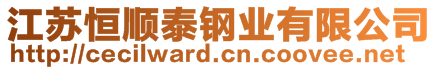 江苏恒顺泰钢业有限公司
http://cecilward.cn.coovee.net